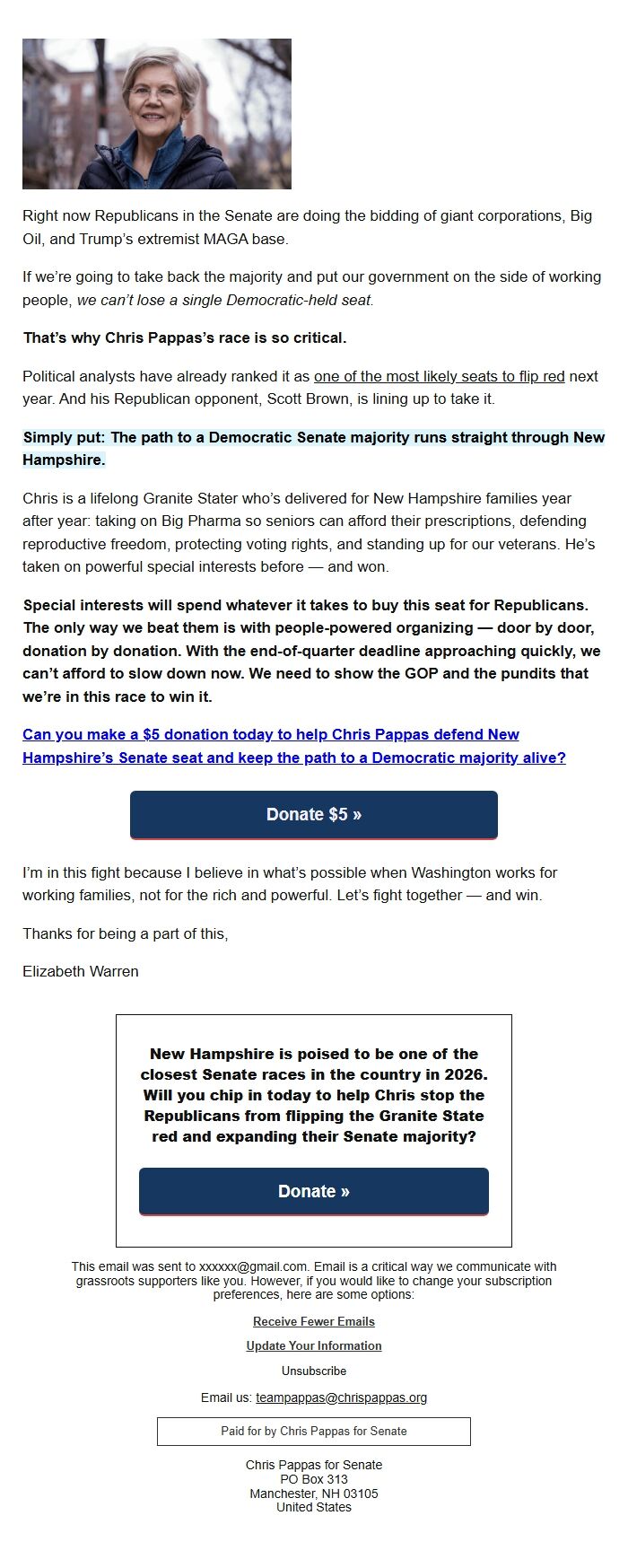 Right now Republicans in the Senate are doing the bidding of giant corporations, Big Oil, and Trump's extremist MAGA base.

If we're going to take back the majority and put our government on the side of working people, we can't lose a single Democratic-held seat.

That's why Chris Pappas's race is so critical.

Political analysts have already ranked it as one of the most likely seats to flip red next year. And his Republican opponent, Scott Brown, is lining up to take it.

Simply put: The path to a Democratic Senate majority runs straight through New Hampshire.

Chris is a lifelong Granite Stater who's delivered for New Hampshire families year after year: taking on Big Pharma so seniors can afford their prescriptions, defending reproductive freedom, protecting voting rights, and standing up for our veterans. He's taken on powerful special interests before — and won.

Special interests will spend whatever it takes to buy this seat for Republicans. The only way we beat them is with people-powered organizing — door by door, donation by donation. With the end-of-quarter deadline approaching quickly, we can't afford to slow down now. We need to show the GOP and the pundits that we're in this race to win it.

Can you make a $5 donation today to help Chris Pappas defend New Hampshire's Senate seat and keep the path to a Democratic majority alive?

Donate $5 »

I'm in this fight because I believe in what's possible when Washington works for working families, not for the rich and powerful. Let's fight together — and win.

Thanks for being a part of this,

Elizabeth Warren

New Hampshire is poised to be one of the closest Senate races in the country in 2026. Will you chip in today to help Chris stop the Republicans from flipping the Granite State red and expanding their Senate majority?

Donate »

This email was sent to xxxxxx@gmail.com. Email is a critical way we communicate with grassroots supporters like you. However, if you would like to change your subscription preferences, here are some options:

Receive Fewer Emails

Update Your Information

Unsubscribe

Email us: teampappas@chrispappas.org

Paid for by Chris Pappas for Senate

Chris Pappas for Senate
PO Box 313
Manchester, NH 03105
United States